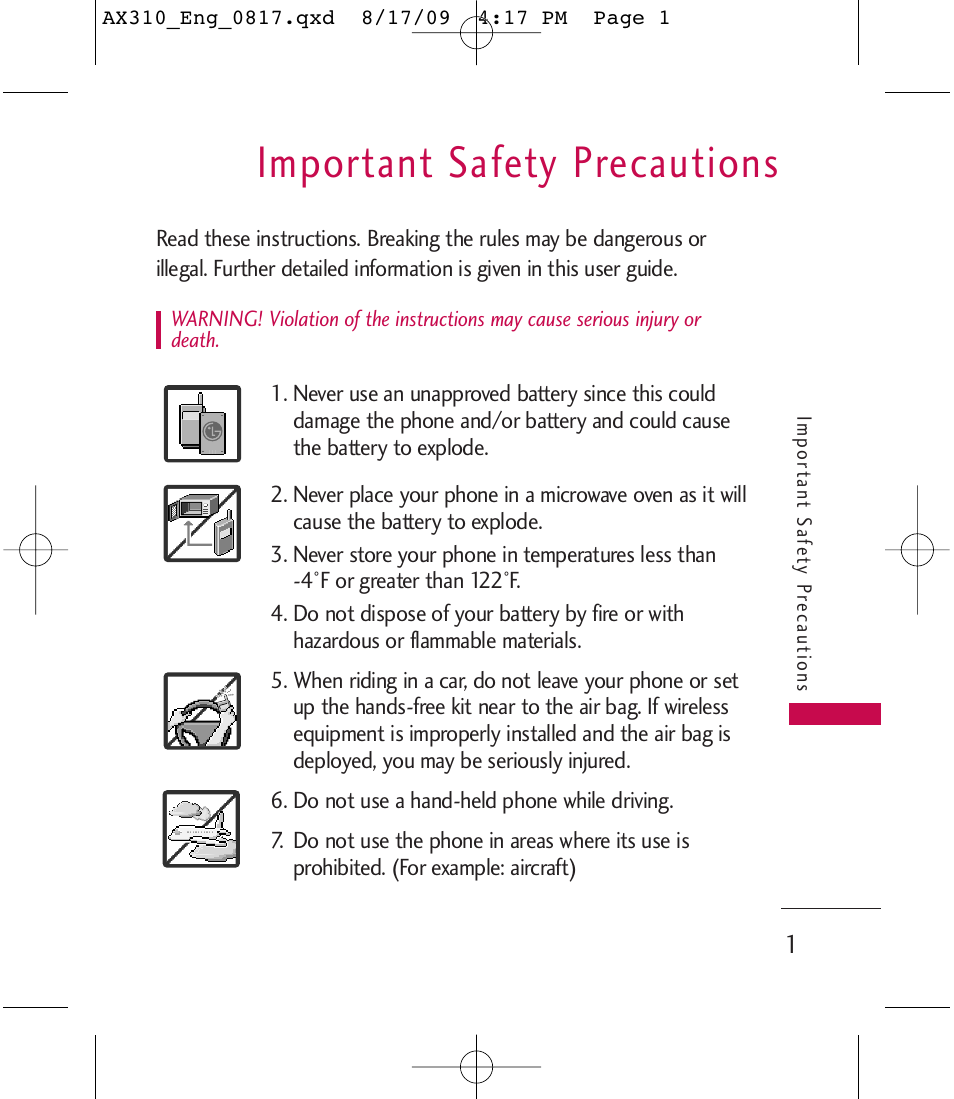 AX310_Eng_0817.qxd 8/17/09 4:17 PM Page 1

Important Safety Precautions

Read these instructions. Breaking the rules may be dangerous or illegal. Further detailed information is given in this user guide.

WARNING! Violation of the instructions may cause serious injury or death.

1. Never use an unapproved battery since this could damage the phone and/or battery and could cause the battery to explode.

2. Never place your phone in a microwave oven as it will cause the battery to explode.

3. Never store your phone in temperatures less than -4°F or greater than 122°F.

4. Do not dispose of your battery by fire or with hazardous or flammable materials.

5. When riding in a car, do not leave your phone or set up the hands-free kit near to the air bag. If wireless equipment is improperly installed and the air bag is deployed, you may be seriously injured.

6. Do not use a hand-held phone while driving.

7. Do not use the phone in areas where its use is prohibited. (For example: aircraft)

Important Safety Precautions

1